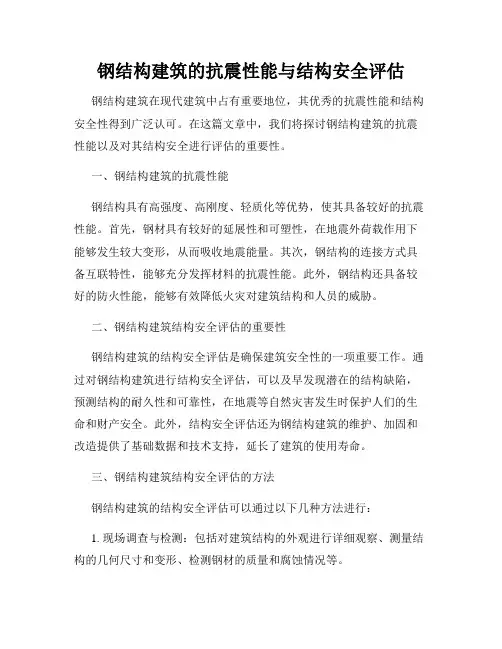 钢结构建筑的抗震性能与结构安全评估

钢结构建筑在现代建筑中占有重要地位，其优秀的抗震性能和结构安全性得到广泛认可。在这篇文章中，我们将探讨钢结构建筑的抗震性能以及对其结构安全进行评估的重要性。

一、钢结构建筑的抗震性能

钢结构具有高强度、高刚度、轻质化等优势，使其具备较好的抗震性能。首先，钢材具有较好的延展性和可塑性，在地震外荷载作用下能够发生较大变形，从而吸收地震能量。其次，钢结构的连接方式具备互联特性，能够充分发挥材料的抗震性能。此外，钢结构还具备较好的防火性能，能够有效降低火灾对建筑结构和人员的威胁。

二、钢结构建筑结构安全评估的重要性

钢结构建筑的结构安全评估是确保建筑安全性的一项重要工作。通过对钢结构建筑进行结构安全评估，可以及早发现潜在的结构缺陷，预测结构的耐久性和可靠性，在地震等自然灾害发生时保护人们的生命和财产安全。此外，结构安全评估还为钢结构建筑的维护、加固和改造提供了基础数据和技术支持，延长了建筑的使用寿命。

三、钢结构建筑结构安全评估的方法

钢结构建筑的结构安全评估可以通过以下几种方法进行：

1. 现场调查与检测：包括对建筑结构的外观进行详细观察、测量结构的几何尺寸和变形、检测钢材的质量和腐蚀情况等。